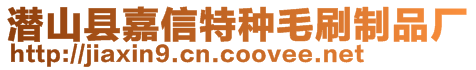 潜山县嘉信特种毛刷制品厂
http://jiaxin9.cn.coovee.net